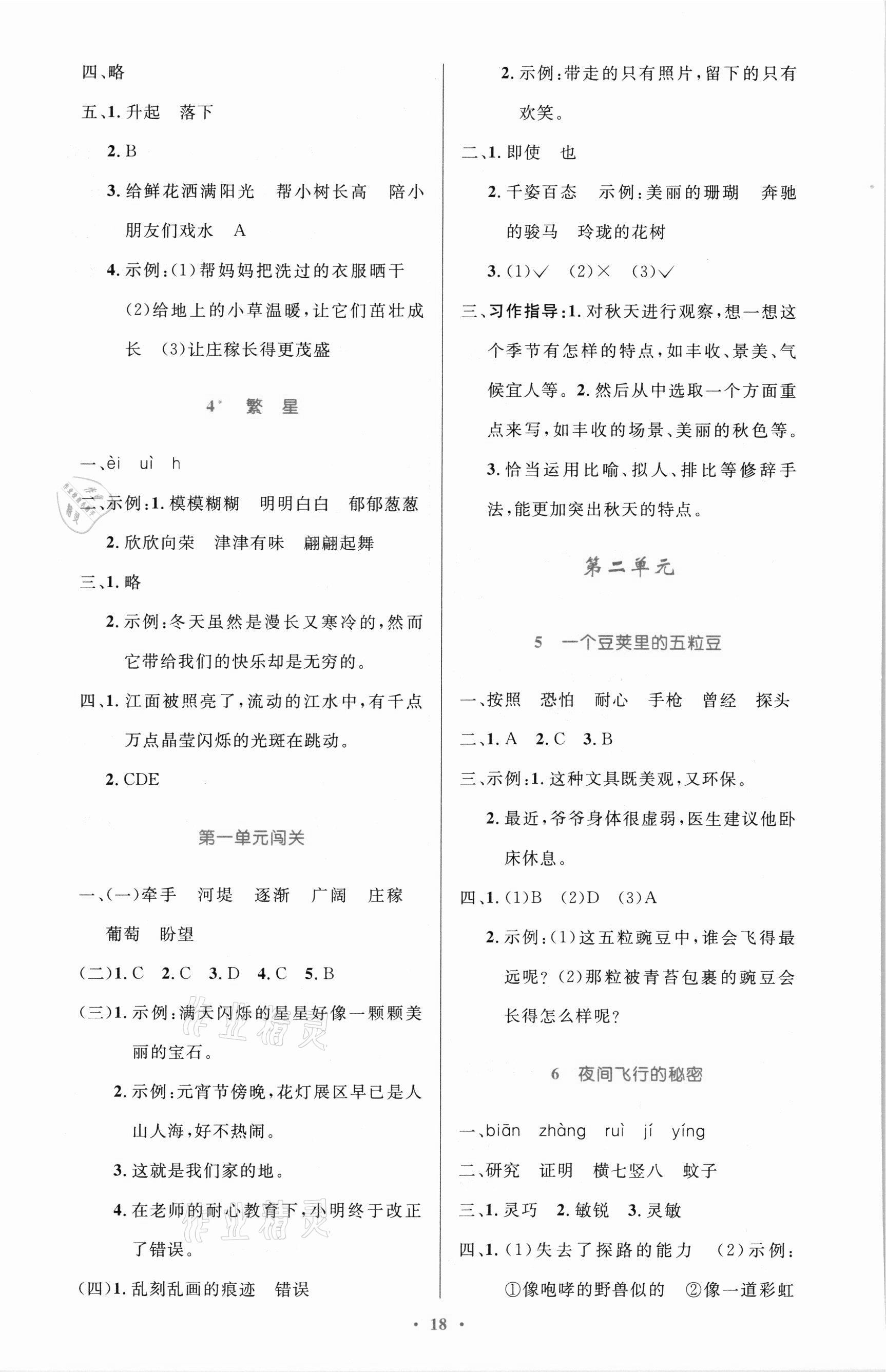 四、略

五、1.升起 落下

2.B

3.给鲜花洒满阳光 帮小树长高 陪小朋友们戏水 A

4.示例:(1)帮妈妈把洗过的衣服晒干 (2)给地上的小草温暖,让它们茁壮成长 (3)让庄稼长得更茂盛

4* 繁星

一、èi uì h

二、示例:1.模模糊糊 明明白白 郁郁葱葱

2.欣欣向荣 津津有味 翩翩起舞

三、1.略

2.示例:冬天虽然是漫长又寒冷的,然而它带给我们的快乐却是无穷的。

四、1.江面被照亮了,流动的江水中,有千点万点晶莹闪烁的光斑在跳动。

2.CDE

第一单元闯关

一、(一)牵手 河堤 逐渐 广阔 庄稼 葡萄 盼望

(二)1.C 2.C 3.D 4.C 5.B

(三)1.示例:满天闪烁的星星好像一颗颗美丽的宝石。

2.示例:元宵节傍晚,花灯展区早已是人山人海,好不热闹。

3.这就是我们家的地。

4.在老师的耐心教育下,小明终于改正了错误。

(四)1.乱刻乱画的痕迹 错误

2.示例:带走的只有照片,留下的只有欢笑。

二、1.即使 也

2.千姿百态 示例:美丽的珊瑚 奔驰的骏马 玲珑的花树

3.(1)✓ (2)× (3)✓

三、习作指导:1.对秋天进行观察,想一想这个季节有怎样的特点,如丰收、景美、气候宜人等。2.然后从中选取一个方面重点来写,如丰收的场景、美丽的秋色等。3.恰当运用比喻、拟人、排比等修辞手法,能更加突出秋天的特点。

第二单元

5 一个豆荚里的五粒豆

一、按照 恐怕 耐心 手枪 曾经 探头

二、1.A 2.C 3.B

三、示例:1.这种文具既美观,又环保。

2.最近,爷爷身体很虚弱,医生建议他卧床休息。

四、1.(1)B (2)D (3)A

2.示例:(1)这五粒豌豆中,谁会飞得最远呢?(2)那粒被青苔包裹的豌豆会长得怎么样呢?

6 夜间飞行的秘密

一、biān zhàng ruì jí yíng

二、研究 证明 横七竖八 蚊子

三、1.灵巧 2.敏锐 3.灵敏

四、1.(1)失去了探路的能力 (2)示例:①像咆哮的野兽似的 ②像一道彩虹

· 18 ·

作业精灵